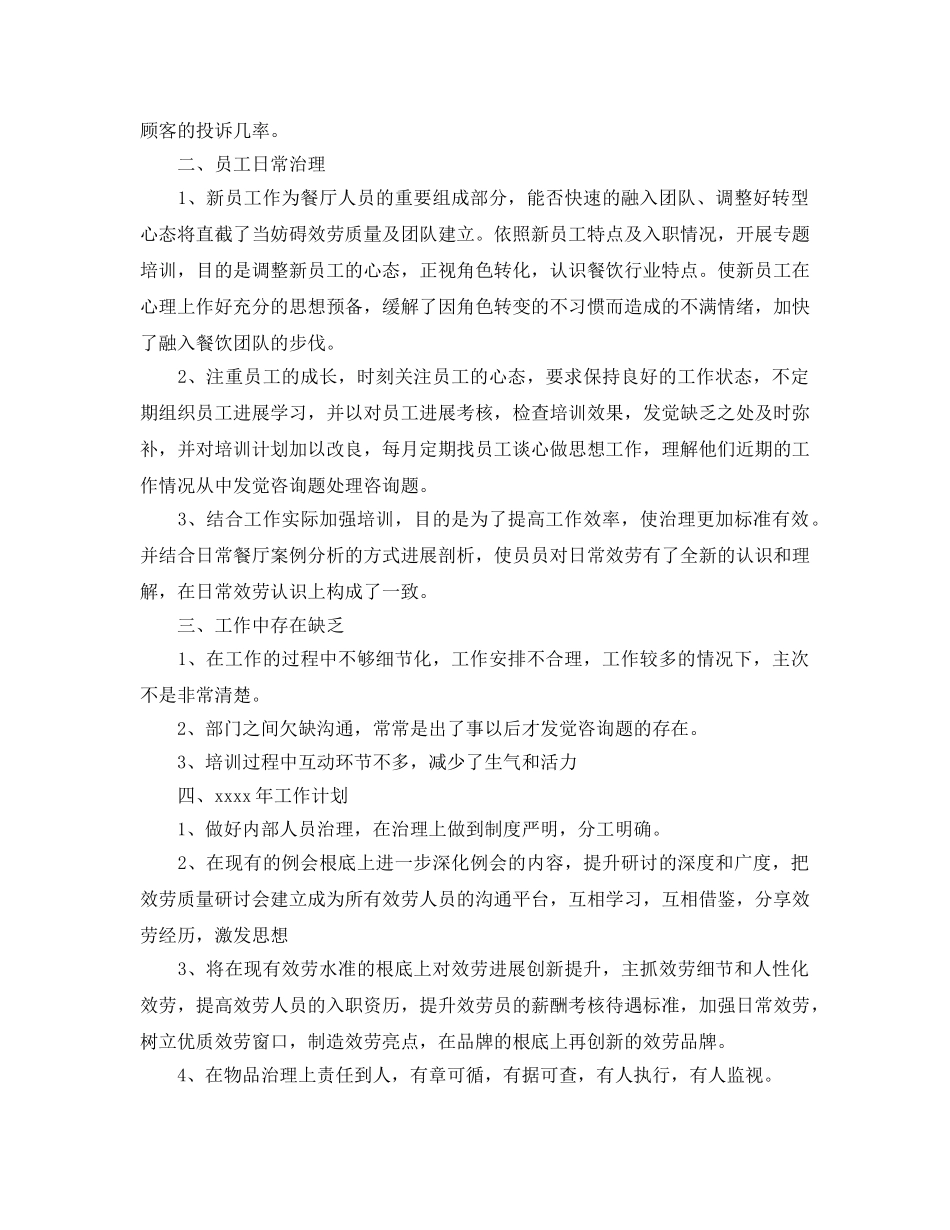 顾客的投诉几率。

二、员工日常治理

1、新员工作为餐厅人员的重要组成部分，能否快速的融入团队、调整好转型心态将直截了当妨碍效劳质量及团队建立。依照新员工特点及入职情况，开展专题培训，目的是调整新员工的心态，正视角色转化，认识餐饮行业特点。使新员工在心理上作好充分的思想预备，缓解了因角色转变的不习惯而造成的不满情绪，加快了融入餐饮团队的步伐。

2、注重员工的成长，时刻关注员工的心态，要求保持良好的工作状态，不定期组织员工进展学习，并以对员工进展考核，检查培训效果，发觉缺乏之处及时弥补，并对培训计划加以改良，每月定期找员工谈心做思想工作，理解他们近期的工作情况从中发觉咨询题处理咨询题。

3、结合工作实际加强培训，目的是为了提高工作效率，使治理更加标准有效。并结合日常餐厅案例分析的方式进展剖析，使员员对日常效劳有了全新的认识和理解，在日常效劳认识上构成了一致。

三、工作中存在缺乏

1、在工作的过程中不够细节化，工作安排不合理，工作较多的情况下，主次不是非常清楚。

2、部门之间欠缺沟通，常常是出了事以后才发觉咨询题的存在。

3、培训过程中互动环节不多，减少了生气和活力

四、xxxx年工作计划

1、做好内部人员治理，在治理上做到制度严明，分工明确。

2、在现有的例会根底上进一步深化例会的内容，提升研讨的深度和广度，把效劳质量研讨会建立成为所有效劳人员的沟通平台，互相学习，互相借鉴，分享效劳经历，激发思想

3、将在现有效劳水准的根底上对效劳进展创新提升，主抓效劳细节和人性化效劳，提高效劳人员的入职资历，提升效劳员的薪酬考核待遇标准，加强日常效劳，树立优质效劳窗口，制造效劳亮点，在品牌的根底上再创新的效劳品牌。

4、在物品治理上责任到人，有章可循，有据可查，有人执行，有人监视。